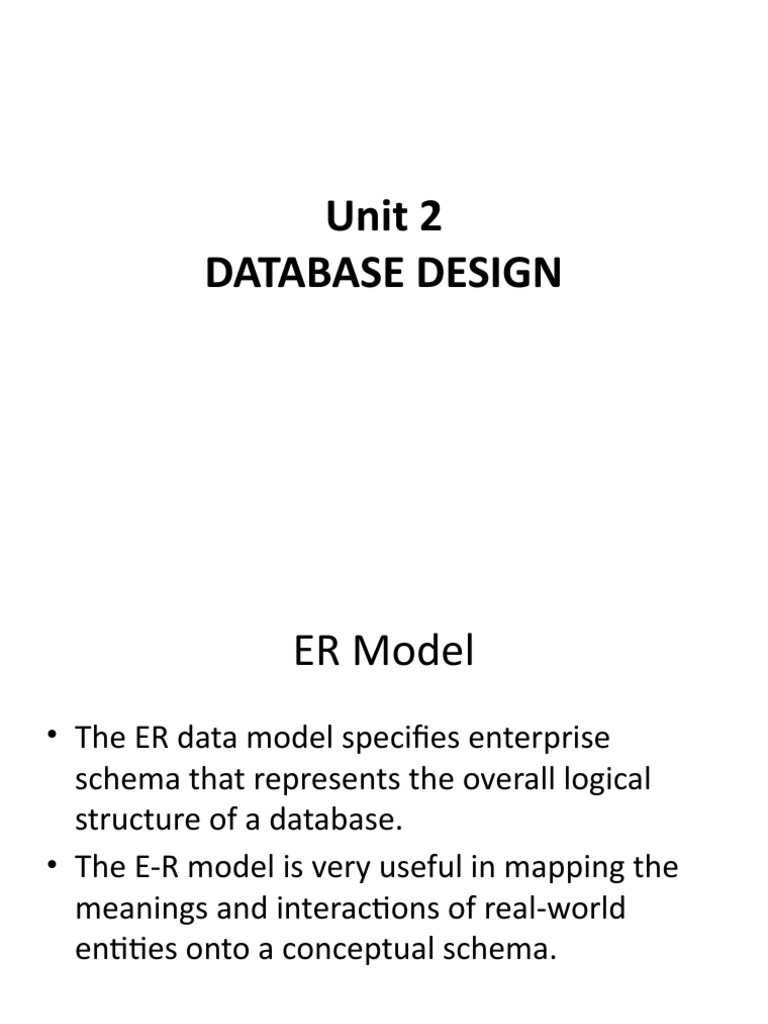 Unit 2
DATABASE DESIGN

ER Model

• The ER data model specifies enterprise schema that represents the overall logical structure of a database.
• The E-R model is very useful in mapping the meanings and interactions of real-world entities onto a conceptual schema.